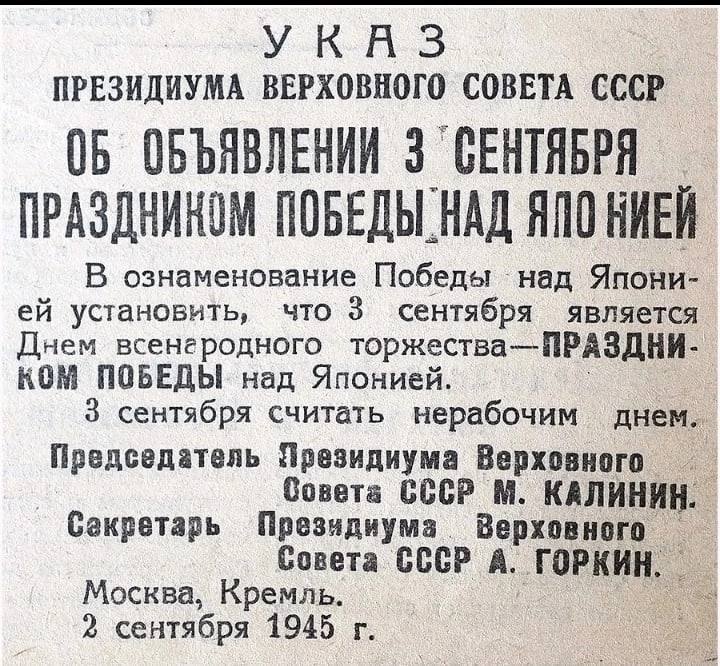 УКАЗ
ПРЕЗИДИУМА ВЕРХОВНОГО СОВЕТА СССР

ОБ ОБЪЯВЛЕНИИ 3 СЕНТЯБРЯ ПРАЗДНИКОМ ПОБЕДЫ НАД ЯПОНИЕЙ

В ознаменование Победы над Японией установить, что 3 сентября является Днем всенародного торжества—ПРАЗДНИКОМ ПОБЕДЫ над Японией.

3 сентября считать нерабочим днем.

Председатель Президиума Верховного
Совета СССР М. КАЛИНИН.
Секретарь Президиума Верховного
Совета СССР А. ГОРКИН.

Москва, Кремль.
2 сентября 1945 г.